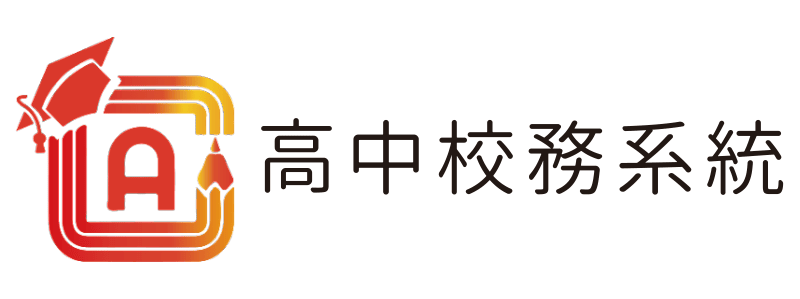 A

高中校務系統